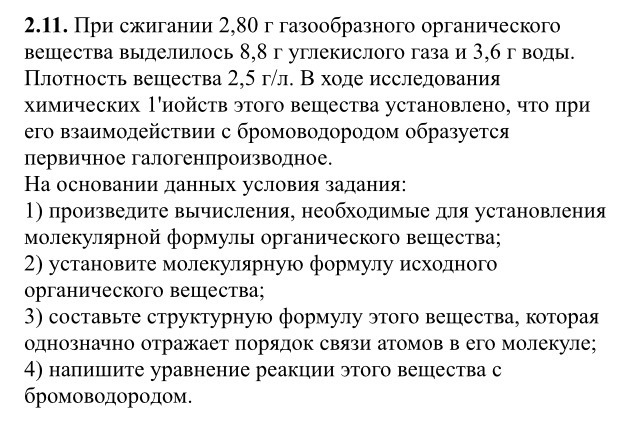 **2.11.** При сжигании 2,80 г газообразного органического вещества выделилось 8,8 г углекислого газа и 3,6 г воды. Плотность вещества 2,5 г/л. В ходе исследования химических 1'иойств этого вещества установлено, что при его взаимодействии с бромоводородом образуется первичное галогенпроизводное.
На основании данных условия задания:
1) произведите вычисления, необходимые для установления молекулярной формулы органического вещества;
2) установите молекулярную формулу исходного органического вещества;
3) составьте структурную формулу этого вещества, которая однозначно отражает порядок связи атомов в его молекуле;
4) напишите уравнение реакции этого вещества с бромоводородом.